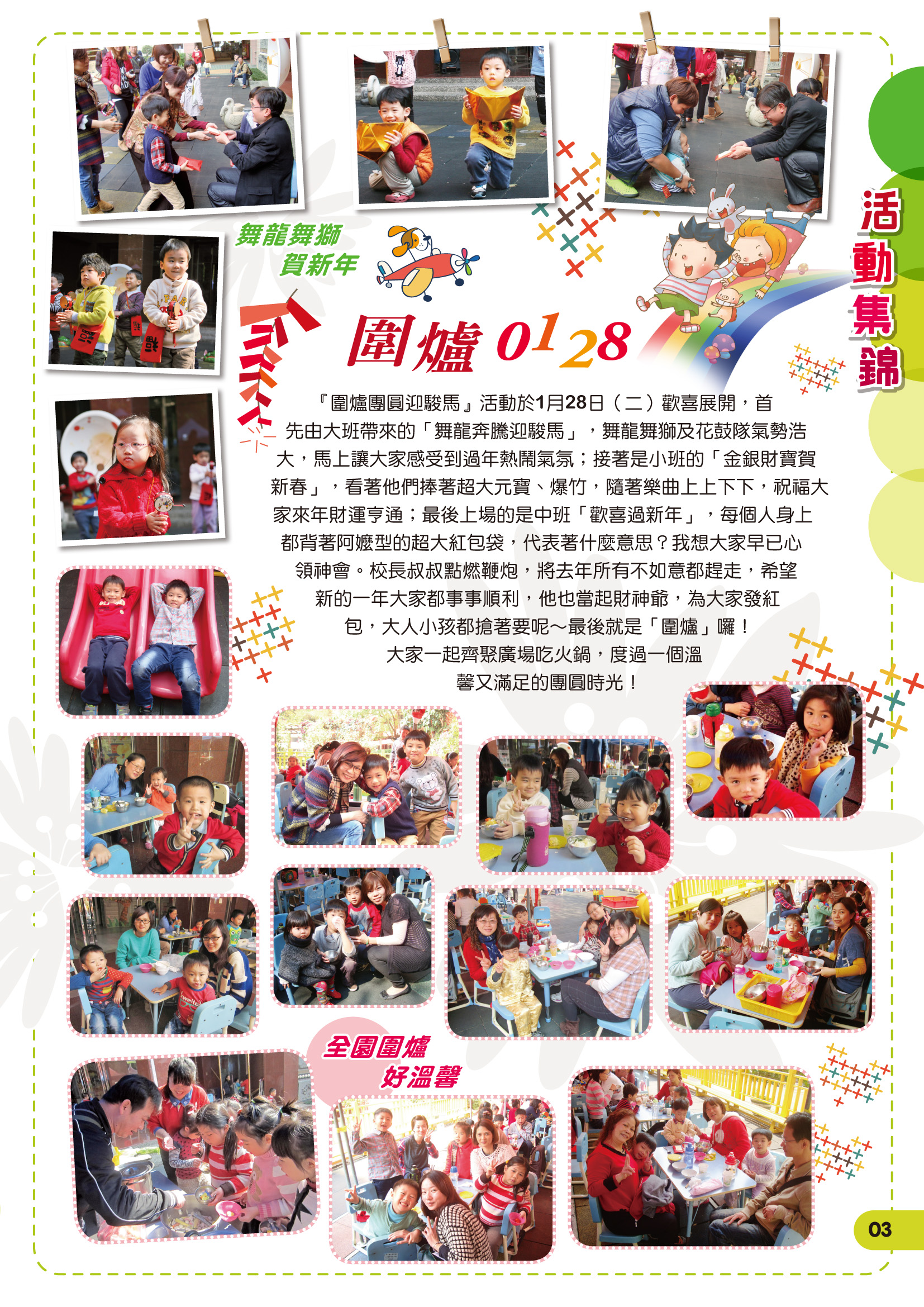 活動集錦

舞龍舞獅
賀新年

圍爐 0128

『圍爐團圓迎駿馬』活動於1月28日（二）歡喜展開，首先由大班帶來的「舞龍奔騰迎駿馬」，舞龍舞獅及花鼓隊氣勢浩大，馬上讓大家感受到過年熱鬧氣氛；接著是小班的「金銀財寶賀新春」，看著他們捧著超大元寶、爆竹，隨著樂曲上上下下，祝福大家來年財運亨通；最後上場的是中班「歡喜過新年」，每個人身上都背著阿嬤型的超大紅包袋，代表著什麼意思？我想大家早已心領神會。校長叔叔點燃鞭炮，將去年所有不如意都趕走，希望新的一年大家都事事順利，他也當起財神爺，為大家發紅包，大人小孩都搶著要呢～最後就是「圍爐」囉！大家一起齊聚廣場吃火鍋，度過一個溫馨又滿足的團圓時光！

全園圍爐
好溫馨

03